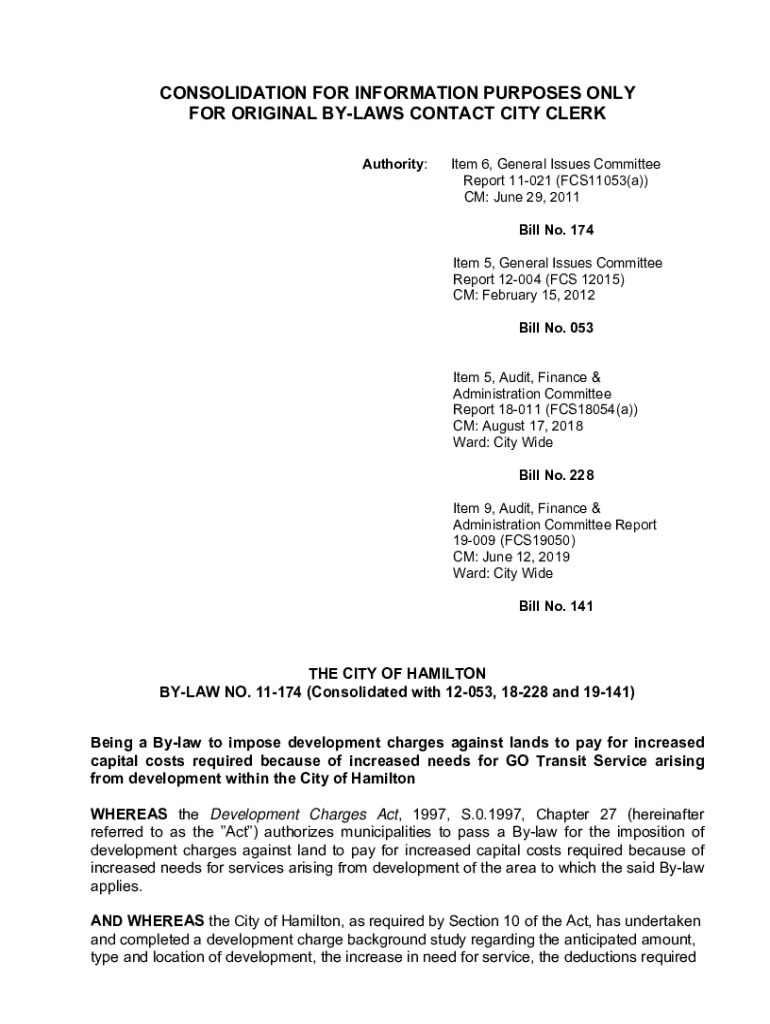 CONSOLIDATION FOR INFORMATION PURPOSES ONLY
FOR ORIGINAL BY-LAWS CONTACT CITY CLERK

Authority: Item 6, General Issues Committee Report 11-021 (FCS11053(a)) CM: June 29, 2011

Bill No. 174

Item 5, General Issues Committee Report 12-004 (FCS 12015) CM: February 15, 2012

Bill No. 053

Item 5, Audit, Finance & Administration Committee Report 18-011 (FCS18054(a)) CM: August 17, 2018 Ward: City Wide

Bill No. 228

Item 9, Audit, Finance & Administration Committee Report 19-009 (FCS19050) CM: June 12, 2019 Ward: City Wide

Bill No. 141

THE CITY OF HAMILTON
BY-LAW NO. 11-174 (Consolidated with 12-053, 18-228 and 19-141)

Being a By-law to impose development charges against lands to pay for increased capital costs required because of increased needs for GO Transit Service arising from development within the City of Hamilton

WHEREAS the Development Charges Act, 1997, S.0.1997, Chapter 27 (hereinafter referred to as the "Act") authorizes municipalities to pass a By-law for the imposition of development charges against land to pay for increased capital costs required because of increased needs for services arising from development of the area to which the said By-law applies.

AND WHEREAS the City of Hamilton, as required by Section 10 of the Act, has undertaken and completed a development charge background study regarding the anticipated amount, type and location of development, the increase in need for service, the deductions required